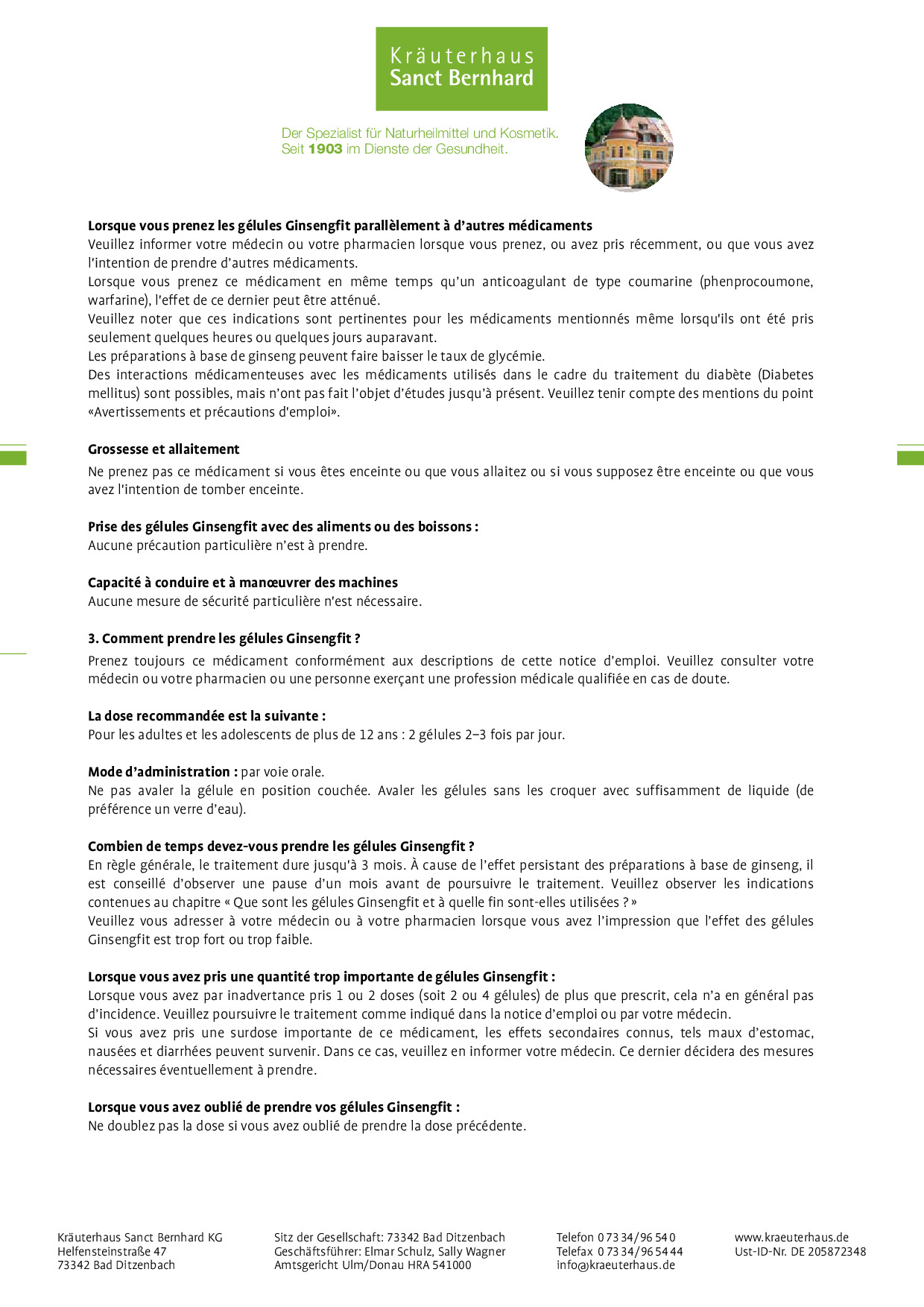 Kräuterhaus
Sanct Bernhard

Der Spezialist für Naturheilmittel und Kosmetik.
Seit 1903 im Dienste der Gesundheit.

Lorsque vous prenez les gélules Ginsengfit parallèlement à d'autres médicaments
Veuillez informer votre médecin ou votre pharmacien lorsque vous prenez, ou avez pris récemment, ou que vous avez l'intention de prendre d'autres médicaments.
Lorsque vous prenez ce médicament en même temps qu'un anticoagulant de type coumarine (phenprocoumone, warfarine), l'effet de ce dernier peut être atténué.
Veuillez noter que ces indications sont pertinentes pour les médicaments mentionnés même lorsqu'ils ont été pris seulement quelques heures ou quelques jours auparavant.
Les préparations à base de ginseng peuvent faire baisser le taux de glycémie.
Des interactions médicamenteuses avec les médicaments utilisés dans le cadre du traitement du diabète (Diabetes mellitus) sont possibles, mais n'ont pas fait l'objet d'études jusqu'à présent. Veuillez tenir compte des mentions du point «Avertissements et précautions d'emploi».

Grossesse et allaitement
Ne prenez pas ce médicament si vous êtes enceinte ou que vous allaitez ou si vous supposez être enceinte ou que vous avez l'intention de tomber enceinte.

Prise des gélules Ginsengfit avec des aliments ou des boissons :
Aucune précaution particulière n'est à prendre.

Capacité à conduire et à manœuvrer des machines
Aucune mesure de sécurité particulière n'est nécessaire.

3. Comment prendre les gélules Ginsengfit ?
Prenez toujours ce médicament conformément aux descriptions de cette notice d'emploi. Veuillez consulter votre médecin ou votre pharmacien ou une personne exerçant une profession médicale qualifiée en cas de doute.

La dose recommandée est la suivante :
Pour les adultes et les adolescents de plus de 12 ans : 2 gélules 2–3 fois par jour.

Mode d'administration : par voie orale.
Ne pas avaler la gélule en position couchée. Avaler les gélules sans les croquer avec suffisamment de liquide (de préférence un verre d'eau).

Combien de temps devez-vous prendre les gélules Ginsengfit ?
En règle générale, le traitement dure jusqu'à 3 mois. À cause de l'effet persistant des préparations à base de ginseng, il est conseillé d'observer une pause d'un mois avant de poursuivre le traitement. Veuillez observer les indications contenues au chapitre « Que sont les gélules Ginsengfit et à quelle fin sont-elles utilisées ? »
Veuillez vous adresser à votre médecin ou à votre pharmacien lorsque vous avez l'impression que l'effet des gélules Ginsengfit est trop fort ou trop faible.

Lorsque vous avez pris une quantité trop importante de gélules Ginsengfit :
Lorsque vous avez par inadvertance pris 1 ou 2 doses (soit 2 ou 4 gélules) de plus que prescrit, cela n'a en général pas d'incidence. Veuillez poursuivre le traitement comme indiqué dans la notice d'emploi ou par votre médecin.
Si vous avez pris une surdose importante de ce médicament, les effets secondaires connus, tels maux d'estomac, nausées et diarrhées peuvent survenir. Dans ce cas, veuillez en informer votre médecin. Ce dernier décidera des mesures nécessaires éventuellement à prendre.

Lorsque vous avez oublié de prendre vos gélules Ginsengfit :
Ne doublez pas la dose si vous avez oublié de prendre la dose précédente.

Kräuterhaus Sanct Bernhard KG
Helfensteinstraße 47
73342 Bad Ditzenbach

Sitz der Gesellschaft: 73342 Bad Ditzenbach
Geschäftsführer: Elmar Schulz, Sally Wagner
Amtsgericht Ulm/Donau HRA 541000

Telefon 0 73 34/96 54 0
Telefax 0 73 34/96 54 44
info@kraeuterhaus.de

www.kraeuterhaus.de
Ust-ID-Nr. DE 205872348